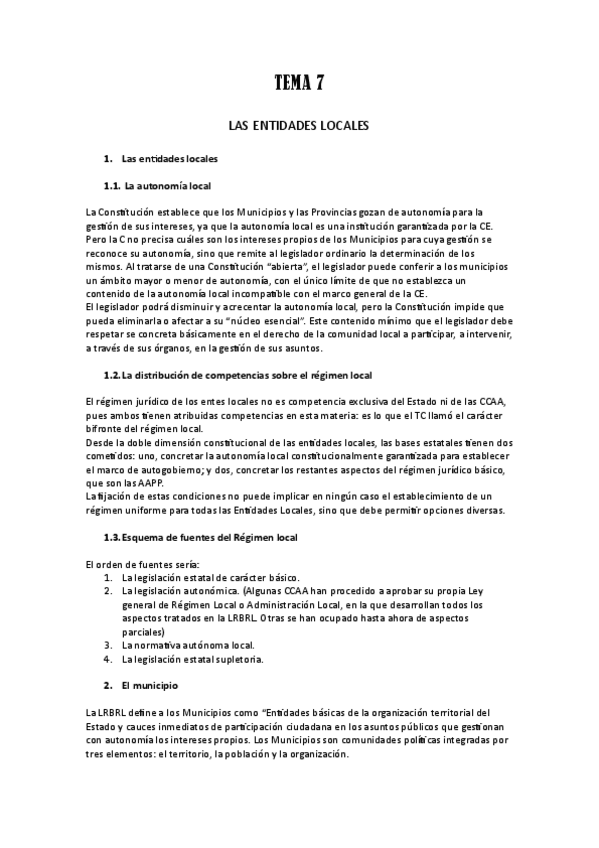 TEMA 7

LAS ENTIDADES LOCALES

1. Las entidades locales

1.1. La autonomía local

La Constitución establece que los Municipios y las Provincias gozan de autonomía para la gestión de sus intereses, ya que la autonomía local es una institución garantizada por la CE. Pero la C no precisa cuáles son los intereses propios de los Municipios para cuya gestión se reconoce su autonomía, sino que remite al legislador ordinario la determinación de los mismos. Al tratarse de una Constitución "abierta", el legislador puede conferir a los municipios un ámbito mayor o menor de autonomía, con el único límite de que no establezca un contenido de la autonomía local incompatible con el marco general de la CE.
El legislador podrá disminuir y acrecentar la autonomía local, pero la Constitución impide que pueda eliminarla o afectar a su "núcleo esencial". Este contenido mínimo que el legislador debe respetar se concreta básicamente en el derecho de la comunidad local a participar, a intervenir, a través de sus órganos, en la gestión de sus asuntos.

1.2. La distribución de competencias sobre el régimen local

El régimen jurídico de los entes locales no es competencia exclusiva del Estado ni de las CCAA, pues ambos tienen atribuidas competencias en esta materia: es lo que el TC llamó el carácter bifronte del régimen local.
Desde la doble dimensión constitucional de las entidades locales, las bases estatales tienen dos cometidos: uno, concretar la autonomía local constitucionalmente garantizada para establecer el marco de autogobierno; y dos, concretar los restantes aspectos del régimen jurídico básico, que son las AAPP.
La fijación de estas condiciones no puede implicar en ningún caso el establecimiento de un régimen uniforme para todas las Entidades Locales, sino que debe permitir opciones diversas.

1.3. Esquema de fuentes del Régimen local

El orden de fuentes sería:
1. La legislación estatal de carácter básico.
2. La legislación autonómica. (Algunas CCAA han procedido a aprobar su propia Ley general de Régimen Local o Administración Local, en la que desarrollan todos los aspectos tratados en la LRBRL. Otras se han ocupado hasta ahora de aspectos parciales)
3. La normativa autónoma local.
4. La legislación estatal supletoria.

2. El municipio

La LRBRL define a los Municipios como "Entidades básicas de la organización territorial del Estado y cauces inmediatos de participación ciudadana en los asuntos públicos que gestionan con autonomía los intereses propios. Los Municipios son comunidades políticas integradas por tres elementos: el territorio, la población y la organización.